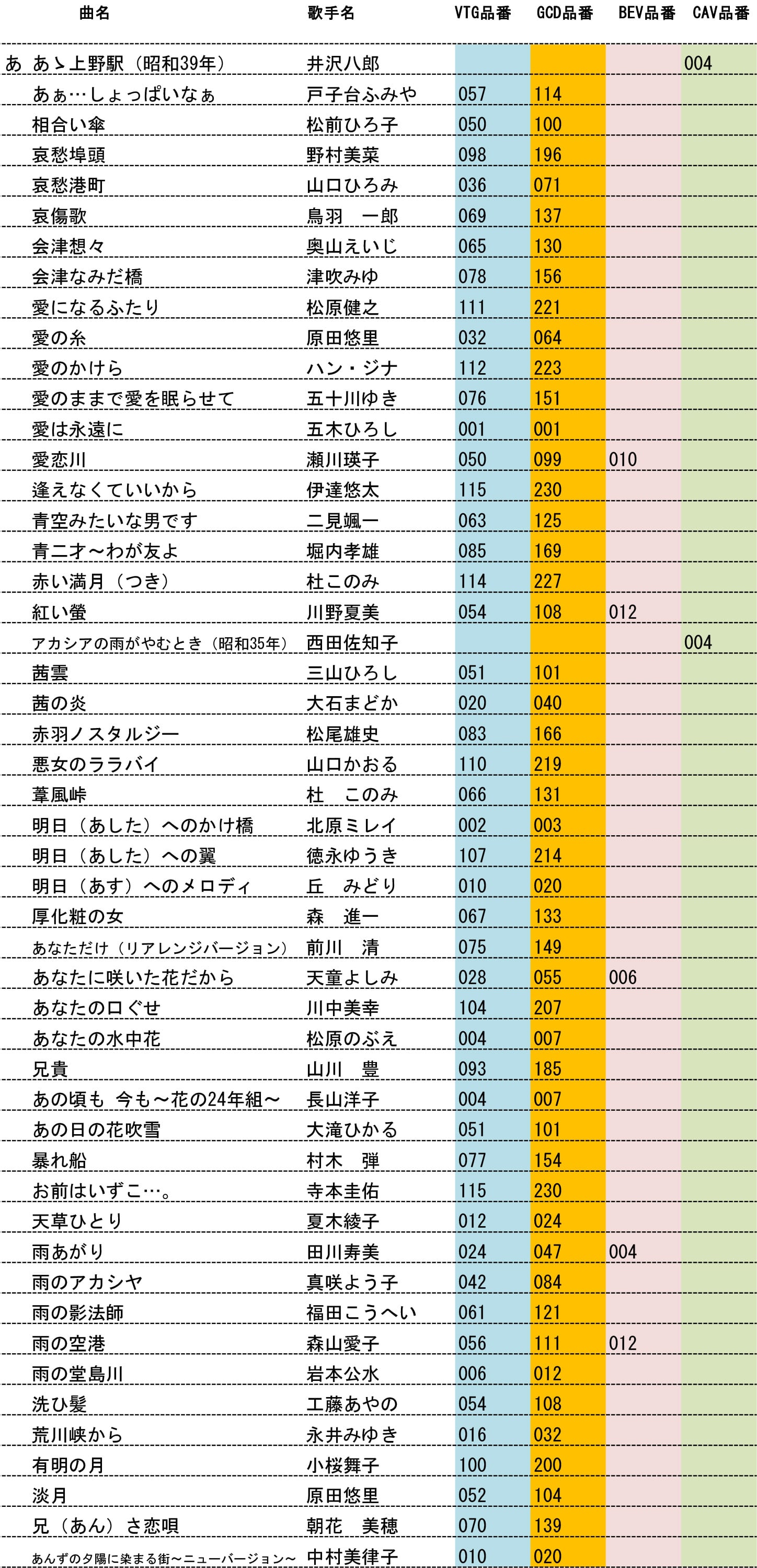 | | 曲名 | 歌手名 | VTG品番 | GCD品番 | BEV品番 | CAV品番 |
|---|---|---|---|---|---|---|
| あ | あゝ上野駅（昭和39年） | 井沢八郎 | | | | 004 |
| | あぁ…しょっぱいなぁ | 戸子台ふみや | 057 | 114 | | |
| | 相合い傘 | 松前ひろ子 | 050 | 100 | | |
| | 哀愁埠頭 | 野村美菜 | 098 | 196 | | |
| | 哀愁港町 | 山口ひろみ | 036 | 071 | | |
| | 哀傷歌 | 鳥羽　一郎 | 069 | 137 | | |
| | 会津想々 | 奥山えいじ | 065 | 130 | | |
| | 会津なみだ橋 | 津吹みゆ | 078 | 156 | | |
| | 愛になるふたり | 松原健之 | 111 | 221 | | |
| | 愛の糸 | 原田悠里 | 032 | 064 | | |
| | 愛のかけら | ハン・ジナ | 112 | 223 | | |
| | 愛のままで愛を眠らせて | 五十川ゆき | 076 | 151 | | |
| | 愛は永遠に | 五木ひろし | 001 | 001 | | |
| | 愛恋川 | 瀬川瑛子 | 050 | 099 | 010 | |
| | 逢えなくていいから | 伊達悠太 | 115 | 230 | | |
| | 青空みたいな男です | 二見颯一 | 063 | 125 | | |
| | 青二才～わが友よ | 堀内孝雄 | 085 | 169 | | |
| | 赤い満月（つき） | 杜このみ | 114 | 227 | | |
| | 紅い螢 | 川野夏美 | 054 | 108 | 012 | |
| | アカシアの雨がやむとき（昭和35年） | 西田佐知子 | | | | 004 |
| | 茜雲 | 三山ひろし | 051 | 101 | | |
| | 茜の炎 | 大石まどか | 020 | 040 | | |
| | 赤羽ノスタルジー | 松尾雄史 | 083 | 166 | | |
| | 悪女のララバイ | 山口かおる | 110 | 219 | | |
| | 葦風峠 | 杜　このみ | 066 | 131 | | |
| | 明日（あした）へのかけ橋 | 北原ミレイ | 002 | 003 | | |
| | 明日（あした）への翼 | 徳永ゆうき | 107 | 214 | | |
| | 明日（あす）へのメロディ | 丘　みどり | 010 | 020 | | |
| | 厚化粧の女 | 森　進一 | 067 | 133 | | |
| | あなただけ（リアレンジバージョン） | 前川　清 | 075 | 149 | | |
| | あなたに咲いた花だから | 天童よしみ | 028 | 055 | 006 | |
| | あなたの口ぐせ | 川中美幸 | 104 | 207 | | |
| | あなたの水中花 | 松原のぶえ | 004 | 007 | | |
| | 兄貴 | 山川　豊 | 093 | 185 | | |
| | あの頃も 今も～花の24年組～ | 長山洋子 | 004 | 007 | | |
| | あの日の花吹雪 | 大滝ひかる | 051 | 101 | | |
| | 暴れ船 | 村木　弾 | 077 | 154 | | |
| | お前はいずこ…。 | 寺本圭佑 | 115 | 230 | | |
| | 天草ひとり | 夏木綾子 | 012 | 024 | | |
| | 雨あがり | 田川寿美 | 024 | 047 | 004 | |
| | 雨のアカシヤ | 真咲よう子 | 042 | 084 | | |
| | 雨の影法師 | 福田こうへい | 061 | 121 | | |
| | 雨の空港 | 森山愛子 | 056 | 111 | 012 | |
| | 雨の堂島川 | 岩本公水 | 006 | 012 | | |
| | 洗ひ髪 | 工藤あやの | 054 | 108 | | |
| | 荒川峡から | 永井みゆき | 016 | 032 | | |
| | 有明の月 | 小桜舞子 | 100 | 200 | | |
| | 淡月 | 原田悠里 | 052 | 104 | | |
| | 兄（あん）さ恋唄 | 朝花　美穂 | 070 | 139 | | |
| | あんずの夕陽に染まる街～ニューバージョン～ | 中村美律子 | 010 | 020 | | |